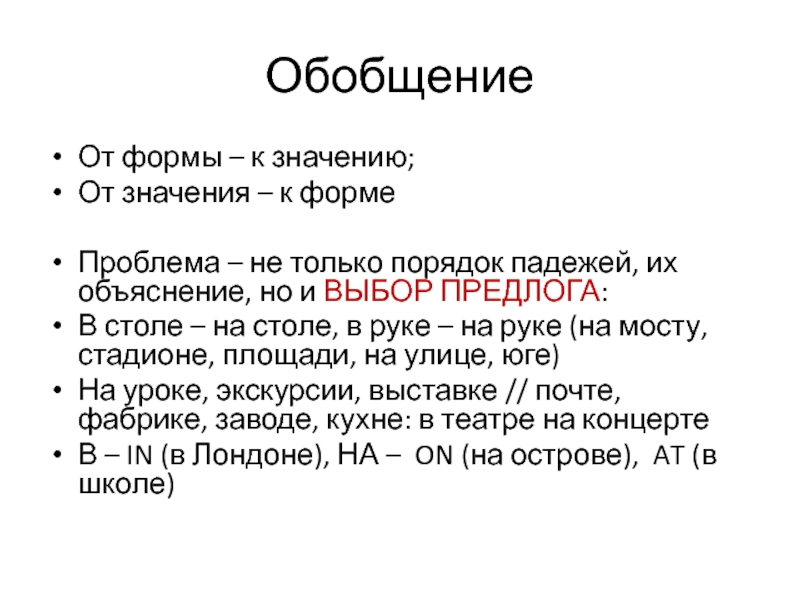 Обобщение

• От формы – к значению;
• От значения – к форме

• Проблема – не только порядок падежей, их объяснение, но и ВЫБОР ПРЕДЛОГА:
• В столе – на столе, в руке – на руке (на мосту, стадионе, площади, на улице, юге)
• На уроке, экскурсии, выставке // почте, фабрике, заводе, кухне: в театре на концерте
• В – IN (в Лондоне), НА – ON (на острове), AT (в школе)